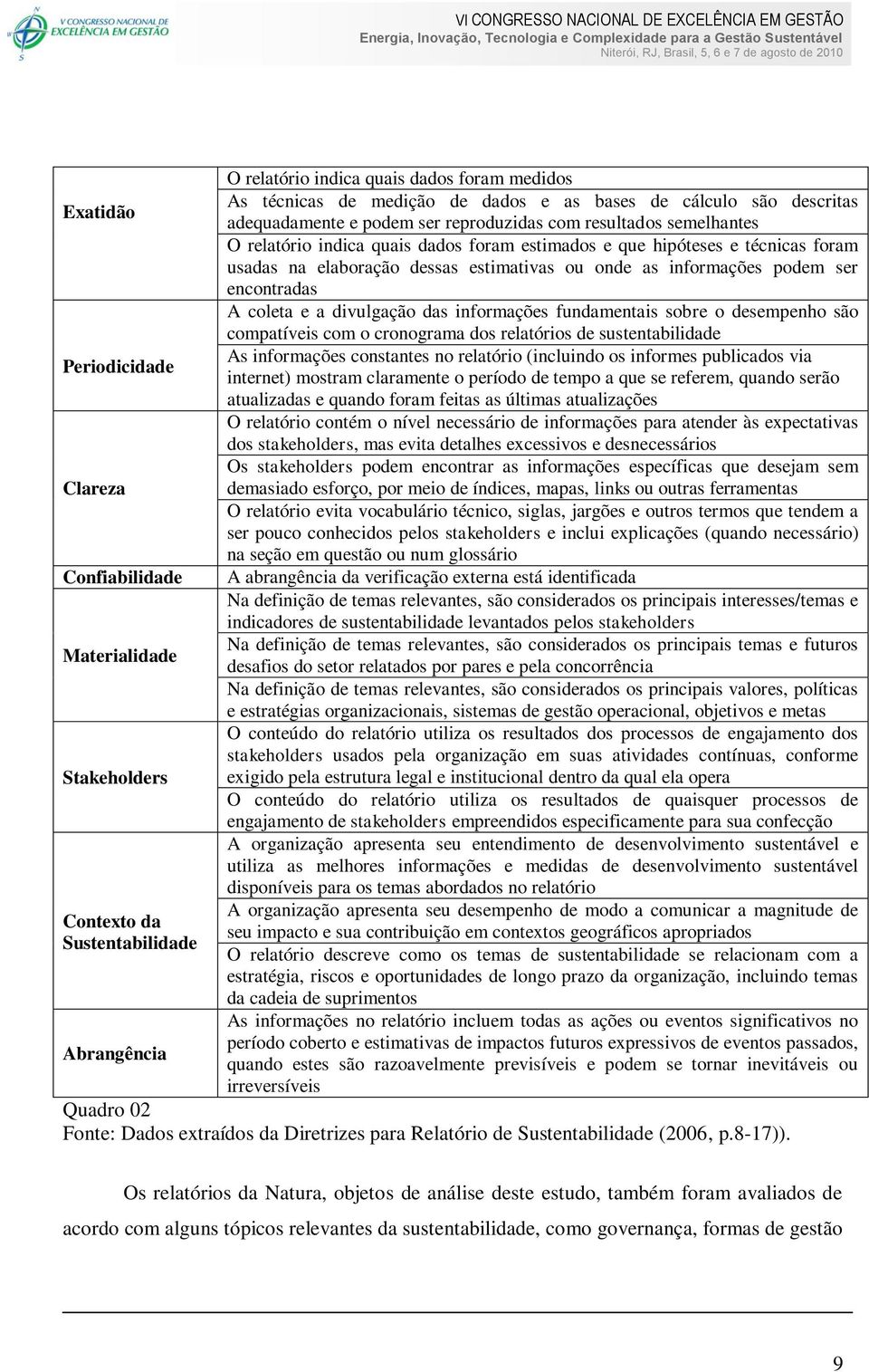 V CONGRESSO NACIONAL DE EXCELÊNCIA EM GESTÃO

VI CONGRESSO NACIONAL DE EXCELÊNCIA EM GESTÃO
Energia, Inovação, Tecnologia e Complexidade para a Gestão Sustentável
Niterói, RJ, Brasil, 5, 6 e 7 de agosto de 2010

| | |
|---|---|
| Exatidão | O relatório indica quais dados foram medidos |
| | As técnicas de medição de dados e as bases de cálculo são descritas adequadamente e podem ser reproduzidas com resultados semelhantes |
| | O relatório indica quais dados foram estimados e que hipóteses e técnicas foram usadas na elaboração dessas estimativas ou onde as informações podem ser encontradas |
| Periodicidade | A coleta e a divulgação das informações fundamentais sobre o desempenho são compatíveis com o cronograma dos relatórios de sustentabilidade |
| | As informações constantes no relatório (incluindo os informes publicados via internet) mostram claramente o período de tempo a que se referem, quando serão atualizadas e quando foram feitas as últimas atualizações |
| Clareza | O relatório contém o nível necessário de informações para atender às expectativas dos stakeholders, mas evita detalhes excessivos e desnecessários |
| | Os stakeholders podem encontrar as informações específicas que desejam sem demasiado esforço, por meio de índices, mapas, links ou outras ferramentas |
| | O relatório evita vocabulário técnico, siglas, jargões e outros termos que tendem a ser pouco conhecidos pelos stakeholders e inclui explicações (quando necessário) na seção em questão ou num glossário |
| Confiabilidade | A abrangência da verificação externa está identificada |
| Materialidade | Na definição de temas relevantes, são considerados os principais interesses/temas e indicadores de sustentabilidade levantados pelos stakeholders |
| | Na definição de temas relevantes, são considerados os principais temas e futuros desafios do setor relatados por pares e pela concorrência |
| | Na definição de temas relevantes, são considerados os principais valores, políticas e estratégias organizacionais, sistemas de gestão operacional, objetivos e metas |
| Stakeholders | O conteúdo do relatório utiliza os resultados dos processos de engajamento dos stakeholders usados pela organização em suas atividades contínuas, conforme exigido pela estrutura legal e institucional dentro da qual ela opera |
| | O conteúdo do relatório utiliza os resultados de quaisquer processos de engajamento de stakeholders empreendidos especificamente para sua confecção |
| Contexto da Sustentabilidade | A organização apresenta seu entendimento de desenvolvimento sustentável e utiliza as melhores informações e medidas de desenvolvimento sustentável disponíveis para os temas abordados no relatório |
| | A organização apresenta seu desempenho de modo a comunicar a magnitude de seu impacto e sua contribuição em contextos geográficos apropriados |
| | O relatório descreve como os temas de sustentabilidade se relacionam com a estratégia, riscos e oportunidades de longo prazo da organização, incluindo temas da cadeia de suprimentos |
| Abrangência | As informações no relatório incluem todas as ações ou eventos significativos no período coberto e estimativas de impactos futuros expressivos de eventos passados, quando estes são razoavelmente previsíveis e podem se tornar inevitáveis ou irreversíveis |

Quadro 02
Fonte: Dados extraídos da Diretrizes para Relatório de Sustentabilidade (2006, p.8-17)).

Os relatórios da Natura, objetos de análise deste estudo, também foram avaliados de acordo com alguns tópicos relevantes da sustentabilidade, como governança, formas de gestão

9